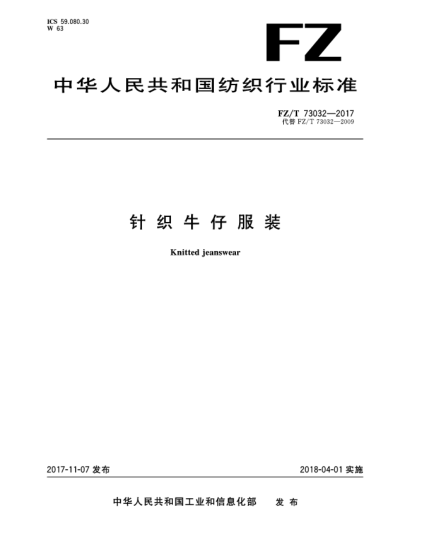 ICS 59.080.30
W 63

FZ

中华人民共和国纺织行业标准

FZ/T 73032—2017
代替 FZ/T 73032—2009

针织牛仔服装

Knitted jeanswear

2017-11-07 发布

2018-04-01 实施

中华人民共和国工业和信息化部 发布